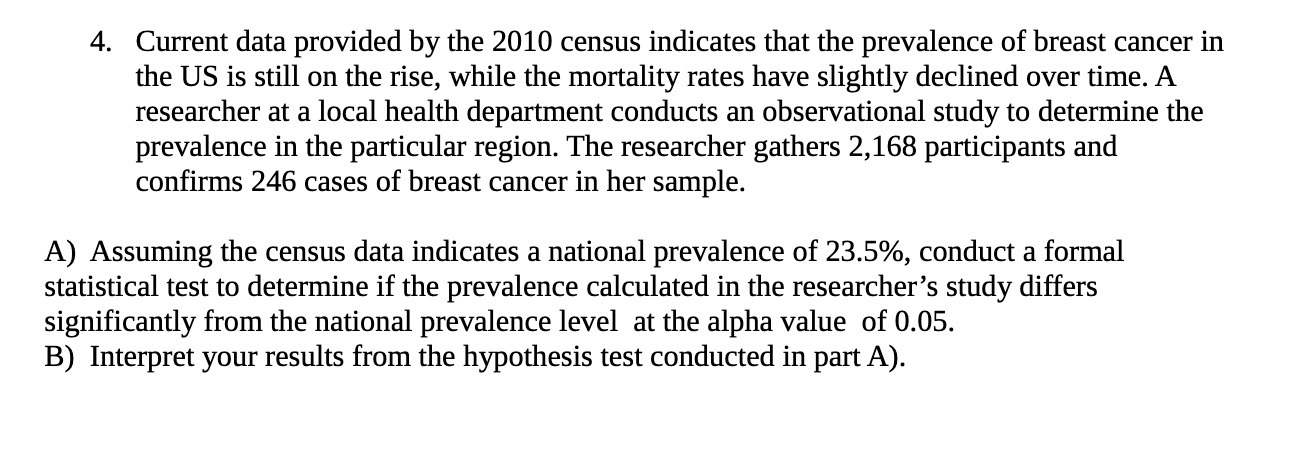 4. Current data provided by the 2010 census indicates that the prevalence of breast cancer in the US is still on the rise, while the mortality rates have slightly declined over time. A researcher at a local health department conducts an observational study to determine the prevalence in the particular region. The researcher gathers 2,168 participants and confirms 246 cases of breast cancer in her sample.

A) Assuming the census data indicates a national prevalence of 23.5%, conduct a formal statistical test to determine if the prevalence calculated in the researcher's study differs significantly from the national prevalence level at the alpha value of 0.05.
B) Interpret your results from the hypothesis test conducted in part A).